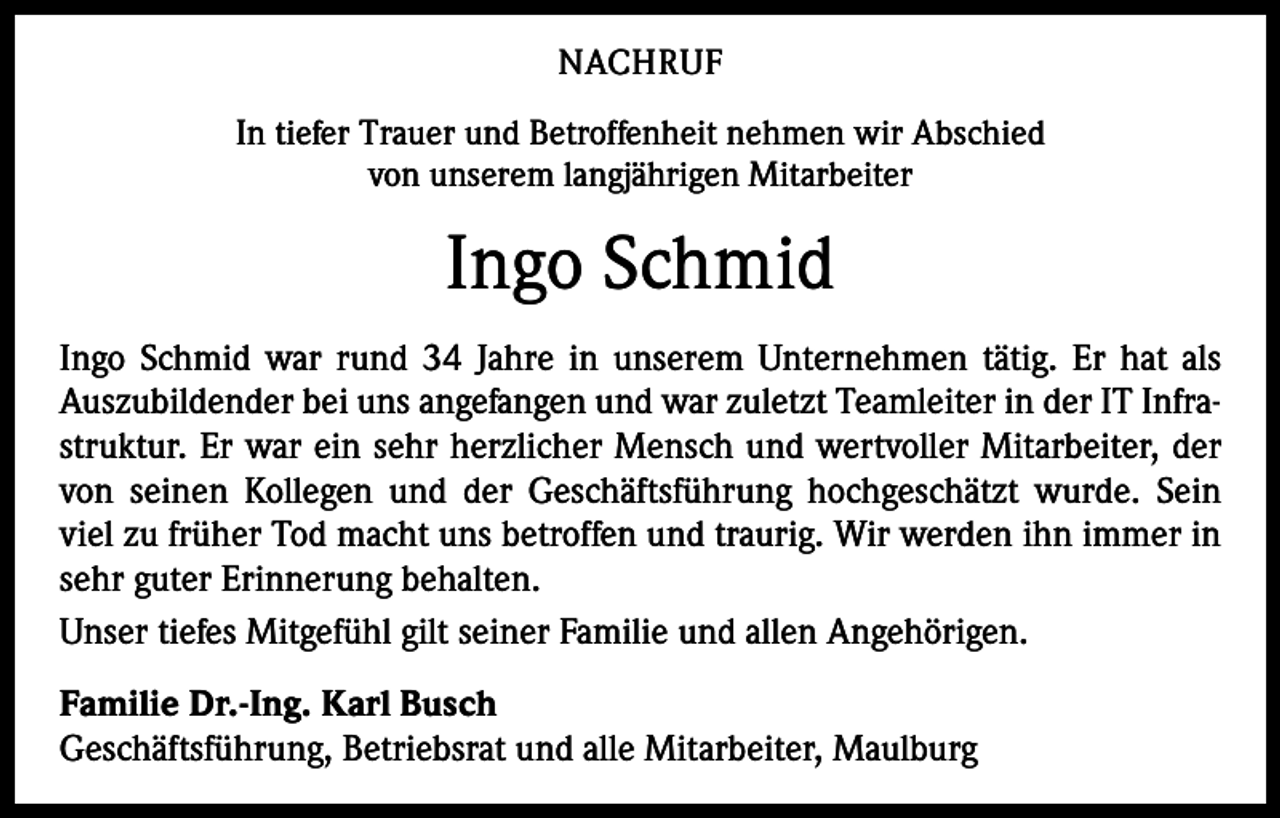 NACHRUF

In tiefer Trauer und Betroffenheit nehmen wir Abschied von unserem langjährigen Mitarbeiter

Ingo Schmid

Ingo Schmid war rund 34 Jahre in unserem Unternehmen tätig. Er hat als Auszubildender bei uns angefangen und war zuletzt Teamleiter in der IT Infrastruktur. Er war ein sehr herzlicher Mensch und wertvoller Mitarbeiter, der von seinen Kollegen und der Geschäftsführung hochgeschätzt wurde. Sein viel zu früher Tod macht uns betroffen und traurig. Wir werden ihn immer in sehr guter Erinnerung behalten.

Unser tiefes Mitgefühl gilt seiner Familie und allen Angehörigen.

Familie Dr.-Ing. Karl Busch
Geschäftsführung, Betriebsrat und alle Mitarbeiter, Maulburg